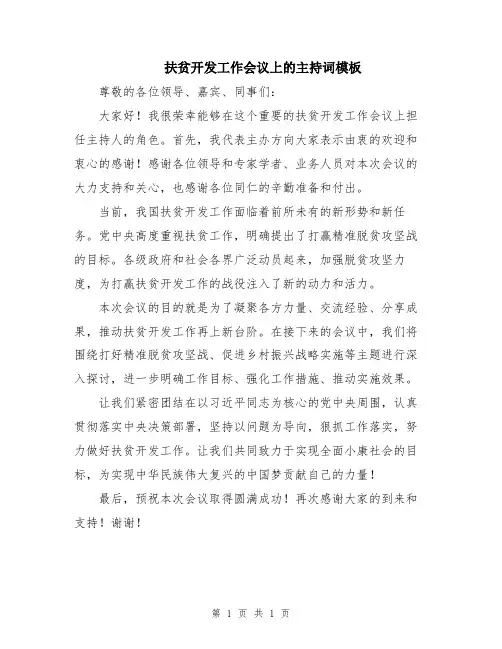 扶贫开发工作会议上的主持词模板

尊敬的各位领导、嘉宾、同事们：

大家好！我很荣幸能够在这个重要的扶贫开发工作会议上担任主持人的角色。首先，我代表主办方向大家表示由衷的欢迎和衷心的感谢！感谢各位领导和专家学者、业务人员对本次会议的大力支持和关心，也感谢各位同仁的辛勤准备和付出。

当前，我国扶贫开发工作面临着前所未有的新形势和新任务。党中央高度重视扶贫工作，明确提出了打赢精准脱贫攻坚战的目标。各级政府和社会各界广泛动员起来，加强脱贫攻坚力度，为打赢扶贫开发工作的战役注入了新的动力和活力。

本次会议的目的就是为了凝聚各方力量、交流经验、分享成果，推动扶贫开发工作再上新台阶。在接下来的会议中，我们将围绕打好精准脱贫攻坚战、促进乡村振兴战略实施等主题进行深入探讨，进一步明确工作目标、强化工作措施、推动实施效果。

让我们紧密团结在以习近平同志为核心的党中央周围，认真贯彻落实中央决策部署，坚持以问题为导向，狠抓工作落实，努力做好扶贫开发工作。让我们共同致力于实现全面小康社会的目标，为实现中华民族伟大复兴的中国梦贡献自己的力量！

最后，预祝本次会议取得圆满成功！再次感谢大家的到来和支持！谢谢！

第 1 页 共 1 页